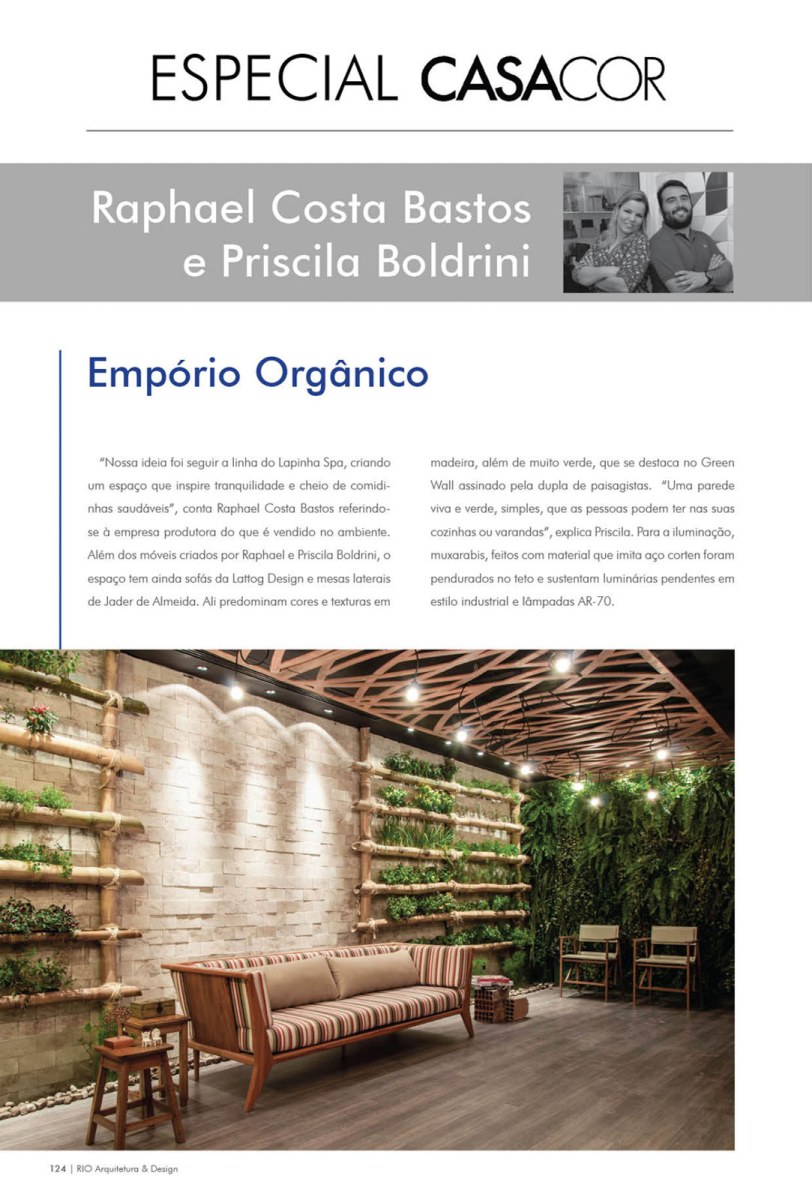 ESPECIAL CASACOR

Raphael Costa Bastos
e Priscila Boldrini

Empório Orgânico

"Nossa ideia foi seguir a linha do Lapinha Spa, criando um espaço que inspire tranquilidade e cheio de comidinhas saudáveis", conta Raphael Costa Bastos referindo-se à empresa produtora do que é vendido no ambiente. Além dos móveis criados por Raphael e Priscila Boldrini, o espaço tem ainda sofás da Lattog Design e mesas laterais de Jader de Almeida. Ali predominam cores e texturas em madeira, além de muito verde, que se destaca no Green Wall assinado pela dupla de paisagistas. "Uma parede viva e verde, simples, que as pessoas podem ter nas suas cozinhas ou varandas", explica Priscila. Para a iluminação, muxarabis, feitos com material que imita aço corten foram pendurados no teto e sustentam luminárias pendentes em estilo industrial e lâmpadas AR-70.

124 | RIO Arquitetura & Design